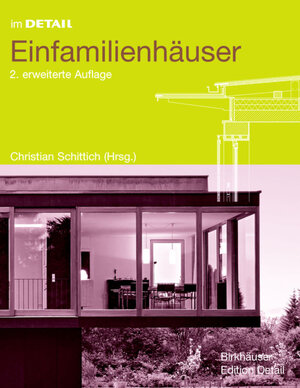 im DETAIL

Einfamilienhäuser

2. erweiterte Auflage

Christian Schittich (Hrsg.)

Birkhäuser
Edition Detail